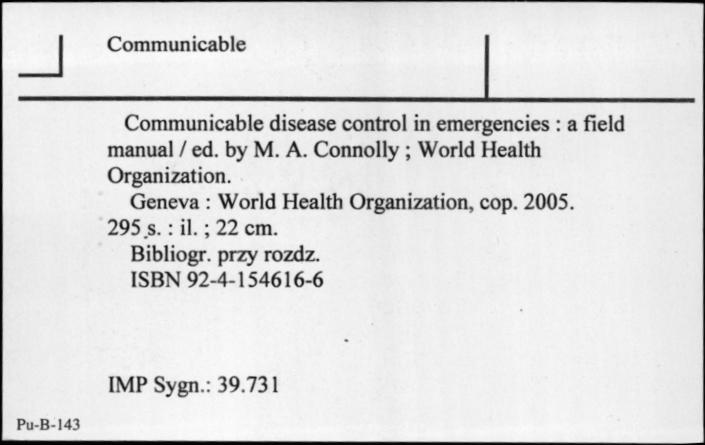 Communicable

Communicable disease control in emergencies : a field manual / ed. by M. A. Connolly ; World Health Organization.

Geneva : World Health Organization, cop. 2005.
295 s. : il. ; 22 cm.
Bibliogr. przy rozdz.
ISBN 92-4-154616-6

IMP Sygn.: 39.731

Pu-B-143